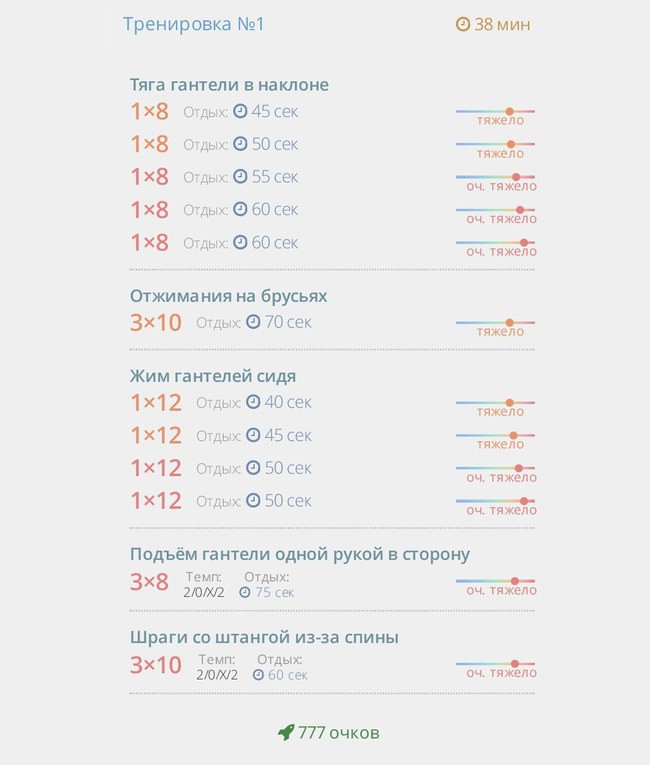 Тренировка №1
38 мин

Тяга гантели в наклоне
1×8 Отдых: 45 сек тяжело
1×8 Отдых: 50 сек тяжело
1×8 Отдых: 55 сек оч. тяжело
1×8 Отдых: 60 сек оч. тяжело
1×8 Отдых: 60 сек оч. тяжело

Отжимания на брусьях
3×10 Отдых: 70 сек тяжело

Жим гантелей сидя
1×12 Отдых: 40 сек тяжело
1×12 Отдых: 45 сек тяжело
1×12 Отдых: 50 сек оч. тяжело
1×12 Отдых: 50 сек оч. тяжело

Подъём гантели одной рукой в сторону
3×8 Темп: 2/0/X/2 Отдых: 75 сек оч. тяжело

Шраги со штангой из-за спины
3×10 Темп: 2/0/X/2 Отдых: 60 сек оч. тяжело

777 очков